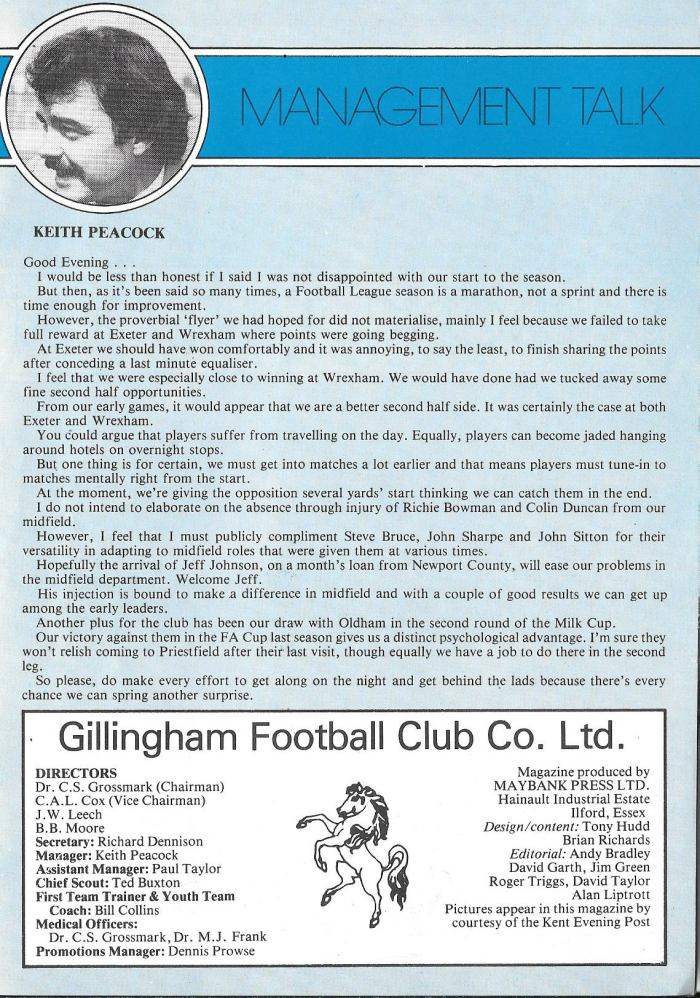 MANAGEMENT TALK

KEITH PEACOCK

Good Evening . . .

I would be less than honest if I said I was not disappointed with our start to the season.

But then, as it's been said so many times, a Football League season is a marathon, not a sprint and there is time enough for improvement.

However, the proverbial 'flyer' we had hoped for did not materialise, mainly I feel because we failed to take full reward at Exeter and Wrexham where points were going begging.

At Exeter we should have won comfortably and it was annoying, to say the least, to finish sharing the points after conceding a last minute equaliser.

I feel that we were especially close to winning at Wrexham. We would have done had we tucked away some fine second half opportunities.

From our early games, it would appear that we are a better second half side. It was certainly the case at both Exeter and Wrexham.

You could argue that players suffer from travelling on the day. Equally, players can become jaded hanging around hotels on overnight stops.

But one thing is for certain, we must get into matches a lot earlier and that means players must tune-in to matches mentally right from the start.

At the moment, we're giving the opposition several yards' start thinking we can catch them in the end.

I do not intend to elaborate on the absence through injury of Richie Bowman and Colin Duncan from our midfield.

However, I feel that I must publicly compliment Steve Bruce, John Sharpe and John Sitton for their versatility in adapting to midfield roles that were given them at various times.

Hopefully the arrival of Jeff Johnson, on a month's loan from Newport County, will ease our problems in the midfield department. Welcome Jeff.

His injection is bound to make a difference in midfield and with a couple of good results we can get up among the early leaders.

Another plus for the club has been our draw with Oldham in the second round of the Milk Cup.

Our victory against them in the FA Cup last season gives us a distinct psychological advantage. I'm sure they won't relish coming to Priestfield after their last visit, though equally we have a job to do there in the second leg.

So please, do make every effort to get along on the night and get behind the lads because there's every chance we can spring another surprise.

Gillingham Football Club Co. Ltd.

DIRECTORS
Dr. C.S. Grossmark (Chairman)
C.A.L. Cox (Vice Chairman)
J.W. Leech
B.B. Moore
Secretary: Richard Dennison
Manager: Keith Peacock
Assistant Manager: Paul Taylor
Chief Scout: Ted Buxton
First Team Trainer & Youth Team Coach: Bill Collins
Medical Officers:
Dr. C.S. Grossmark, Dr. M.J. Frank
Promotions Manager: Dennis Prowse

Magazine produced by
MAYBANK PRESS LTD.
Hainault Industrial Estate
Ilford, Essex
Design/content: Tony Hudd
Brian Richards
Editorial: Andy Bradley
David Garth, Jim Green
Roger Triggs, David Taylor
Alan Liptrott
Pictures appear in this magazine by courtesy of the Kent Evening Post